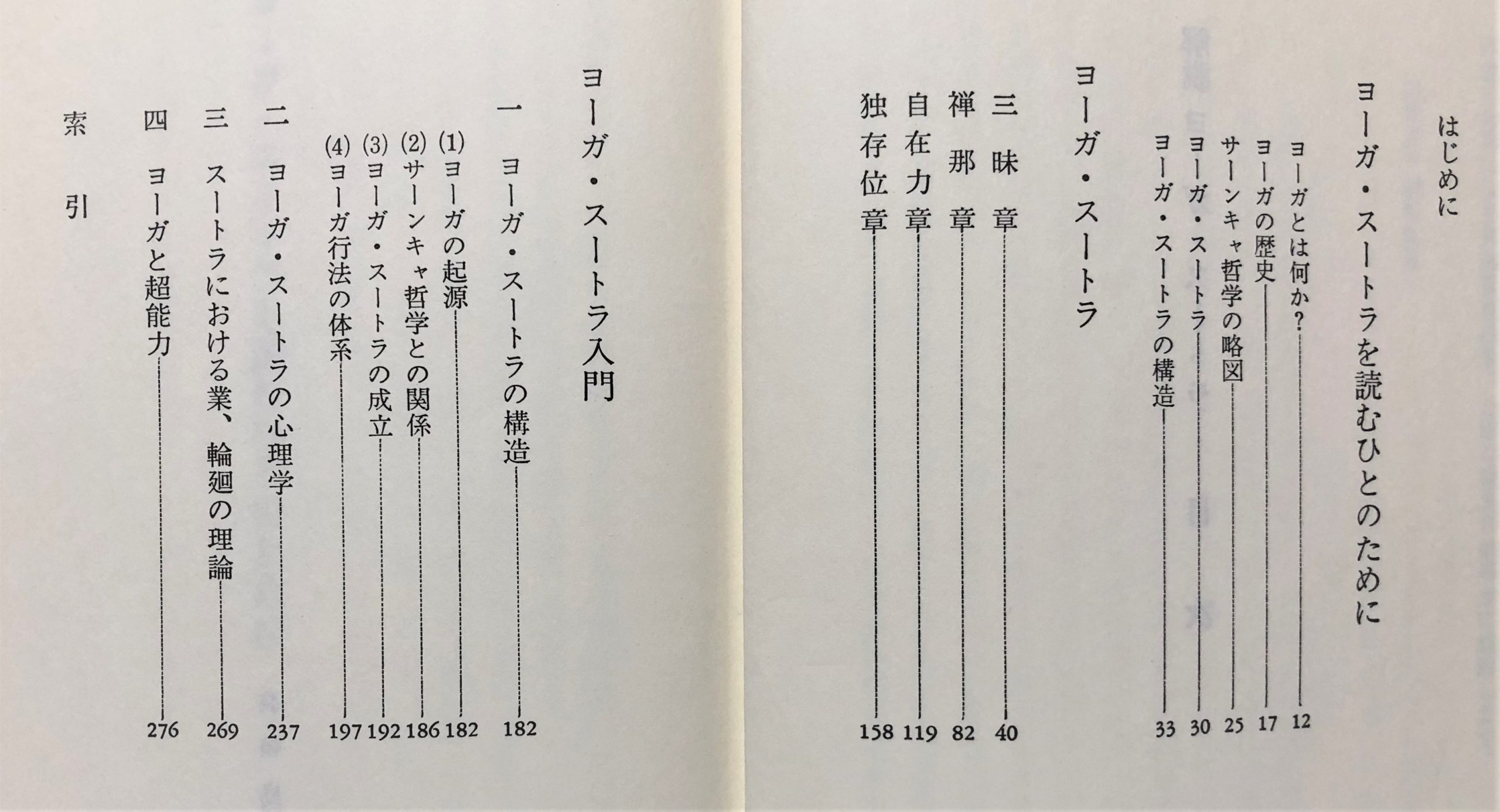 はじめに

ヨーガ・スートラを読むひとのために

ヨーガとは何か? 12
ヨーガの歴史 17
サーンキャ哲学の略図 25
ヨーガ・スートラ 30
ヨーガ・スートラの構造 33

ヨーガ・スートラ

三昧章 40
禅那章 82
自在力章 119
独存位章 158

ヨーガ・スートラ入門

一 ヨーガ・スートラの構造 182
(1) ヨーガの起源 182
(2) サーンキャ哲学との関係 186
(3) ヨーガ・スートラの成立 192
(4) ヨーガ行法の体系 197
二 ヨーガ・スートラの心理学 237
三 スートラにおける業、輪廻の理論 269
四 ヨーガと超能力 276

索引